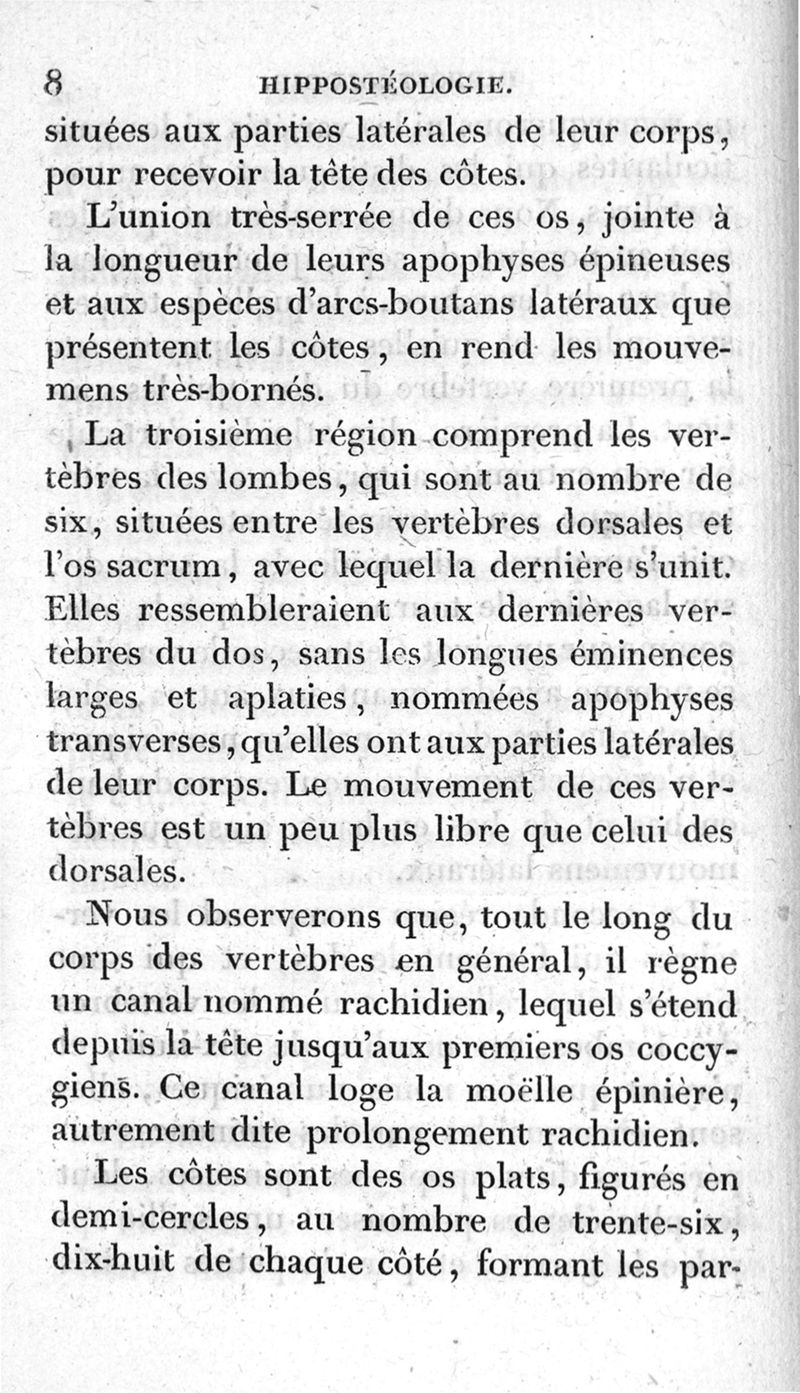 8 HIPPOSTÉOLOGIE.

situées aux parties latérales de leur corps, pour recevoir la tête des côtes.

L'union très-serrée de ces os, jointe à la longueur de leurs apophyses épineuses et aux espèces d'arcs-boutans latéraux que présentent les côtes, en rend les mouvemens très-bornés.

La troisième région comprend les vertèbres des lombes, qui sont au nombre de six, situées entre les vertèbres dorsales et l'os sacrum, avec lequel la dernière s'unit. Elles ressembleraient aux dernières vertèbres du dos, sans les longues éminences larges et aplaties, nommées apophyses transverses, qu'elles ont aux parties latérales de leur corps. Le mouvement de ces vertèbres est un peu plus libre que celui des dorsales.

Nous observerons que, tout le long du corps des vertèbres en général, il règne un canal nommé rachidien, lequel s'étend depuis la tête jusqu'aux premiers os coccygiens. Ce canal loge la moëlle épinière, autrement dite prolongement rachidien.

Les côtes sont des os plats, figurés en demi-cercles, au nombre de trente-six, dix-huit de chaque côté, formant les par-